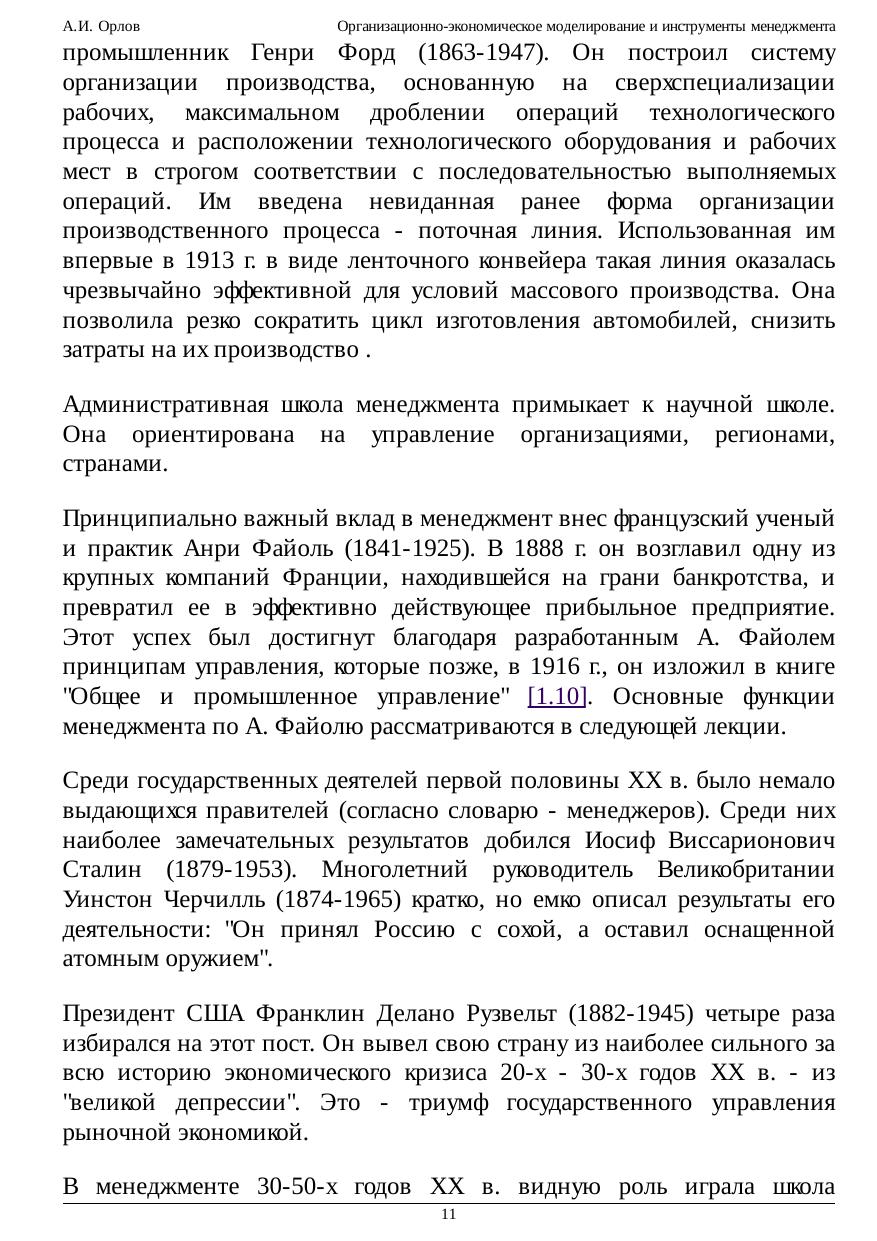 А.И. Орлов Организационно-экономическое моделирование и инструменты менеджмента

промышленник Генри Форд (1863-1947). Он построил систему организации производства, основанную на сверхспециализации рабочих, максимальном дроблении операций технологического процесса и расположении технологического оборудования и рабочих мест в строгом соответствии с последовательностью выполняемых операций. Им введена невиданная ранее форма организации производственного процесса - поточная линия. Использованная им впервые в 1913 г. в виде ленточного конвейера такая линия оказалась чрезвычайно эффективной для условий массового производства. Она позволила резко сократить цикл изготовления автомобилей, снизить затраты на их производство .

Административная школа менеджмента примыкает к научной школе. Она ориентирована на управление организациями, регионами, странами.

Принципиально важный вклад в менеджмент внес французский ученый и практик Анри Файоль (1841-1925). В 1888 г. он возглавил одну из крупных компаний Франции, находившейся на грани банкротства, и превратил ее в эффективно действующее прибыльное предприятие. Этот успех был достигнут благодаря разработанным А. Файолем принципам управления, которые позже, в 1916 г., он изложил в книге "Общее и промышленное управление" [1.10]. Основные функции менеджмента по А. Файолю рассматриваются в следующей лекции.

Среди государственных деятелей первой половины XX в. было немало выдающихся правителей (согласно словарю - менеджеров). Среди них наиболее замечательных результатов добился Иосиф Виссарионович Сталин (1879-1953). Многолетний руководитель Великобритании Уинстон Черчилль (1874-1965) кратко, но емко описал результаты его деятельности: "Он принял Россию с сохой, а оставил оснащенной атомным оружием".

Президент США Франклин Делано Рузвельт (1882-1945) четыре раза избирался на этот пост. Он вывел свою страну из наиболее сильного за всю историю экономического кризиса 20-х - 30-х годов XX в. - из "великой депрессии". Это - триумф государственного управления рыночной экономикой.

В менеджменте 30-50-х годов XX в. видную роль играла школа

11